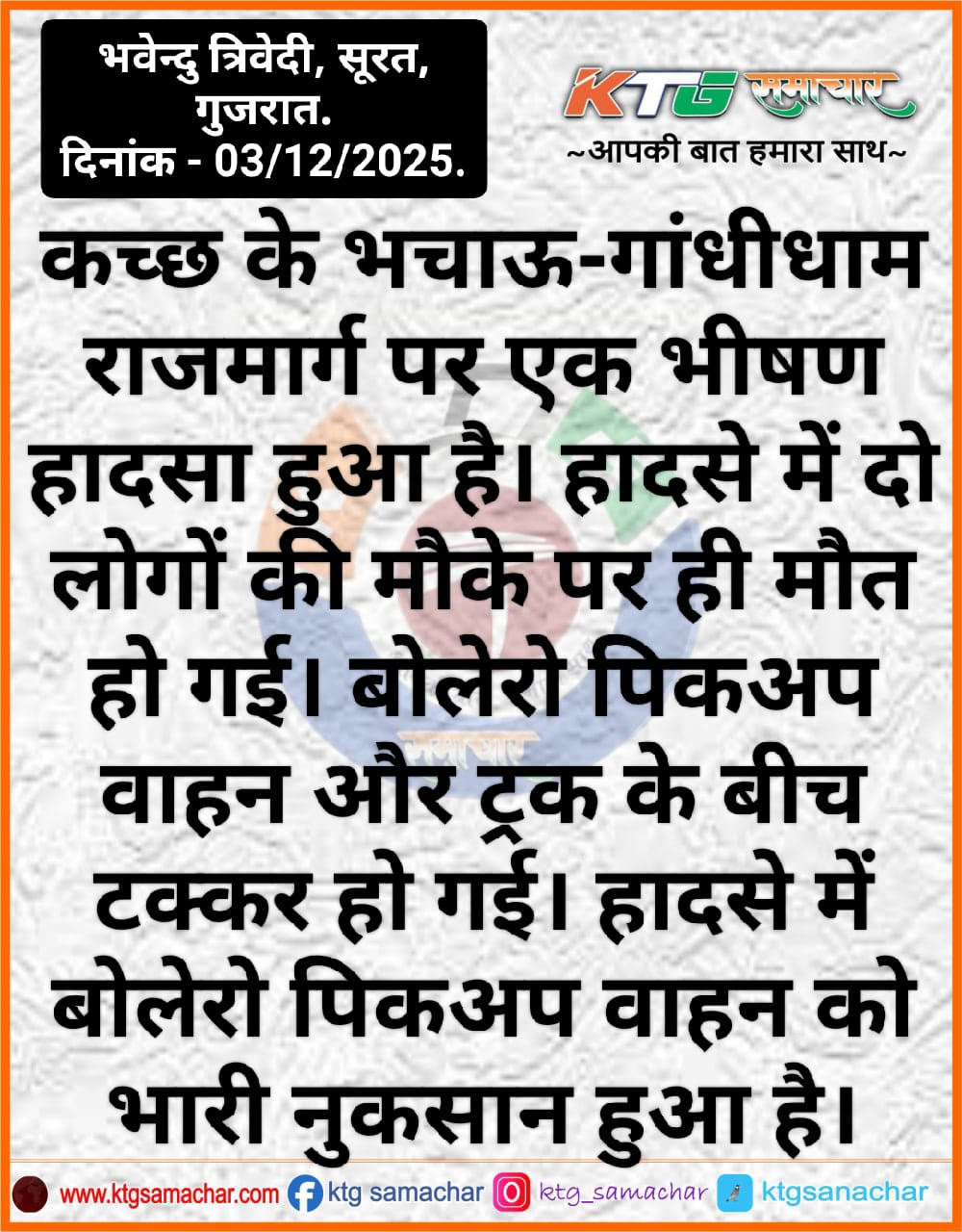 भवेन्दु त्रिवेदी, सूरत, गुजरात.
दिनांक - 03/12/2025.

KTG समाचार
~आपकी बात हमारा साथ~

कच्छ के भचाऊ-गांधीधाम राजमार्ग पर एक भीषण हादसा हुआ है। हादसे में दो लोगों की मौके पर ही मौत हो गई। बोलेरो पिकअप वाहन और ट्रक के बीच टक्कर हो गई। हादसे में बोलेरो पिकअप वाहन को भारी नुकसान हुआ है।

www.ktgsamachar.com ktg samachar ktg_samachar ktgsanachar